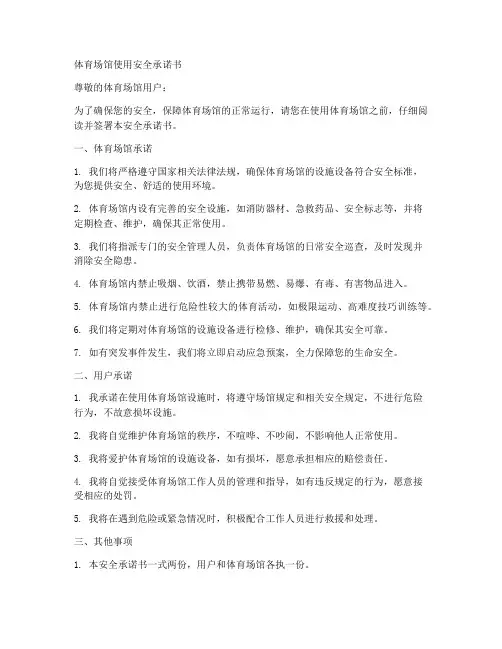 体育场馆使用安全承诺书

尊敬的体育场馆用户：

为了确保您的安全，保障体育场馆的正常运行，请您在使用体育场馆之前，仔细阅读并签署本安全承诺书。

一、体育场馆承诺

1. 我们将严格遵守国家相关法律法规，确保体育场馆的设施设备符合安全标准，为您提供安全、舒适的使用环境。

2. 体育场馆内设有完善的安全设施，如消防器材、急救药品、安全标志等，并将定期检查、维护，确保其正常使用。

3. 我们将指派专门的安全管理人员，负责体育场馆的日常安全巡查，及时发现并消除安全隐患。

4. 体育场馆内禁止吸烟、饮酒，禁止携带易燃、易爆、有毒、有害物品进入。

5. 体育场馆内禁止进行危险性较大的体育活动，如极限运动、高难度技巧训练等。

6. 我们将定期对体育场馆的设施设备进行检修、维护，确保其安全可靠。

7. 如有突发事件发生，我们将立即启动应急预案，全力保障您的生命安全。

二、用户承诺

1. 我承诺在使用体育场馆设施时，将遵守场馆规定和相关安全规定，不进行危险行为，不故意损坏设施。

2. 我将自觉维护体育场馆的秩序，不喧哗、不吵闹，不影响他人正常使用。

3. 我将爱护体育场馆的设施设备，如有损坏，愿意承担相应的赔偿责任。

4. 我将自觉接受体育场馆工作人员的管理和指导，如有违反规定的行为，愿意接受相应的处罚。

5. 我将在遇到危险或紧急情况时，积极配合工作人员进行救援和处理。

三、其他事项

1. 本安全承诺书一式两份，用户和体育场馆各执一份。